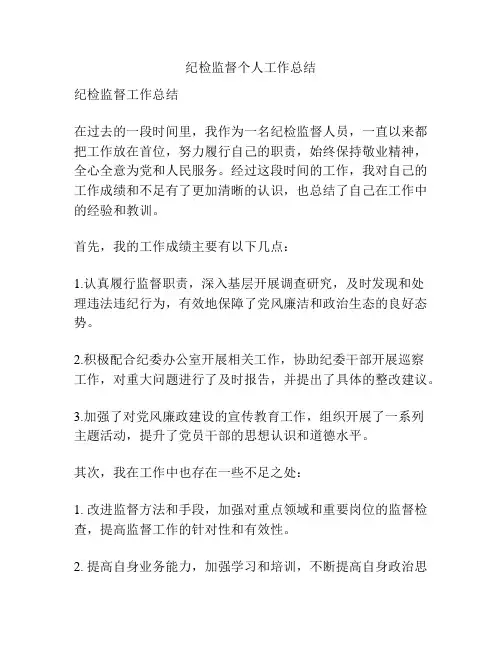 纪检监督个人工作总结

纪检监督工作总结

在过去的一段时间里，我作为一名纪检监督人员，一直以来都把工作放在首位，努力履行自己的职责，始终保持敬业精神，全心全意为党和人民服务。经过这段时间的工作，我对自己的工作成绩和不足有了更加清晰的认识，也总结了自己在工作中的经验和教训。

首先，我的工作成绩主要有以下几点：

1.认真履行监督职责，深入基层开展调查研究，及时发现和处理违法违纪行为，有效地保障了党风廉洁和政治生态的良好态势。

2.积极配合纪委办公室开展相关工作，协助纪委干部开展巡察工作，对重大问题进行了及时报告，并提出了具体的整改建议。

3.加强了对党风廉政建设的宣传教育工作，组织开展了一系列主题活动，提升了党员干部的思想认识和道德水平。

其次，我在工作中也存在一些不足之处：

1. 改进监督方法和手段，加强对重点领域和重要岗位的监督检查，提高监督工作的针对性和有效性。

2. 提高自身业务能力，加强学习和培训，不断提高自身政治思